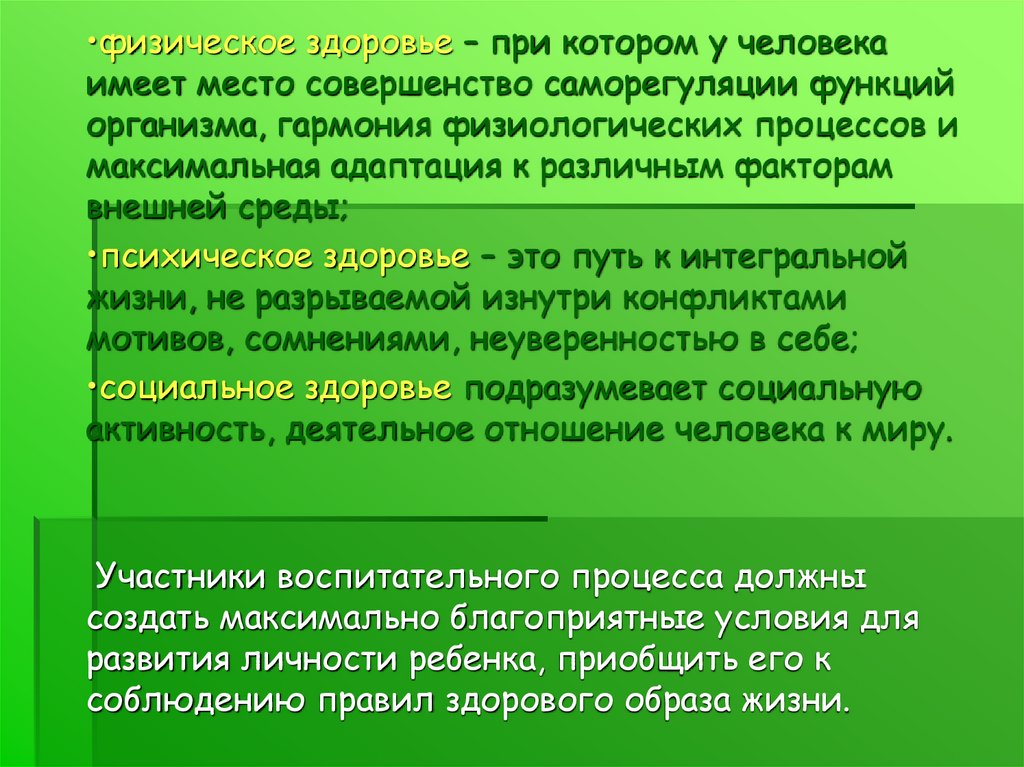 •физическое здоровье – при котором у человека имеет место совершенство саморегуляции функций организма, гармония физиологических процессов и максимальная адаптация к различным факторам внешней среды;

•психическое здоровье – это путь к интегральной жизни, не разрываемой изнутри конфликтами мотивов, сомнениями, неуверенностью в себе;

•социальное здоровье подразумевает социальную активность, деятельное отношение человека к миру.

Участники воспитательного процесса должны создать максимально благоприятные условия для развития личности ребенка, приобщить его к соблюдению правил здорового образа жизни.